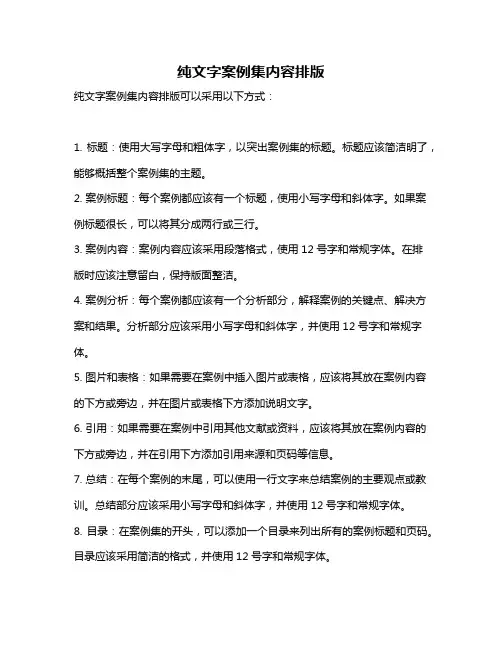 纯文字案例集内容排版

纯文字案例集内容排版可以采用以下方式：

1. 标题：使用大写字母和粗体字，以突出案例集的标题。标题应该简洁明了，能够概括整个案例集的主题。

2. 案例标题：每个案例都应该有一个标题，使用小写字母和斜体字。如果案例标题很长，可以将其分成两行或三行。

3. 案例内容：案例内容应该采用段落格式，使用 12 号字和常规字体。在排版时应该注意留白，保持版面整洁。

4. 案例分析：每个案例都应该有一个分析部分，解释案例的关键点、解决方案和结果。分析部分应该采用小写字母和斜体字，并使用 12 号字和常规字体。

5. 图片和表格：如果需要在案例中插入图片或表格，应该将其放在案例内容的下方或旁边，并在图片或表格下方添加说明文字。

6. 引用：如果需要在案例中引用其他文献或资料，应该将其放在案例内容的下方或旁边，并在引用下方添加引用来源和页码等信息。

7. 总结：在每个案例的末尾，可以使用一行文字来总结案例的主要观点或教训。总结部分应该采用小写字母和斜体字，并使用 12 号字和常规字体。

8. 目录：在案例集的开头，可以添加一个目录来列出所有的案例标题和页码。目录应该采用简洁的格式，并使用 12 号字和常规字体。